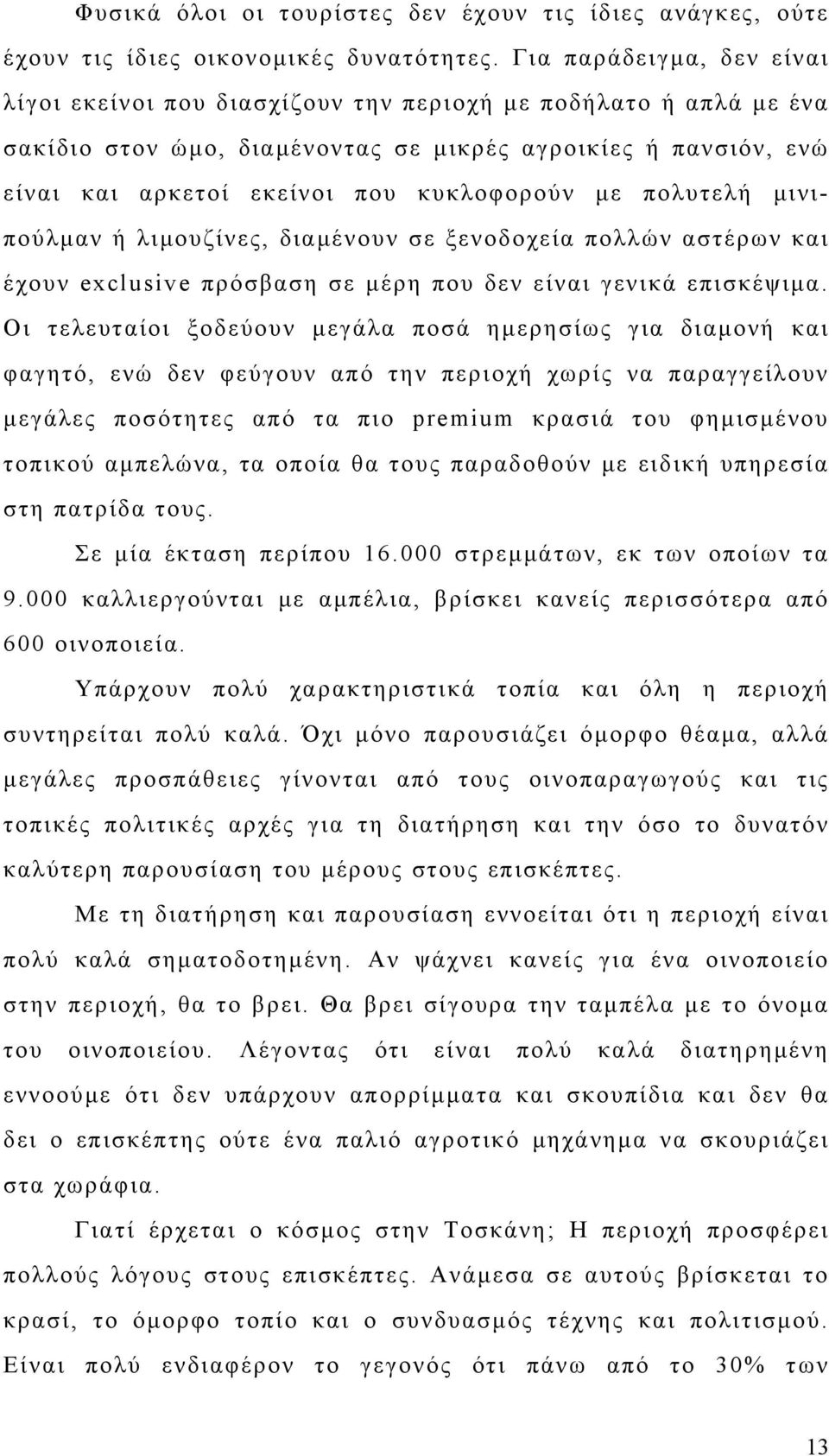 Φυσικά όλοι οι τουρίστες δεν έχουν τις ίδιες ανάγκες, ούτε έχουν τις ίδιες οικονομικές δυνατότητες. Για παράδειγμα, δεν είναι λίγοι εκείνοι που διασχίζουν την περιοχή με ποδήλατο ή απλά με ένα σακίδιο στον ώμο, διαμένοντας σε μικρές αγροικίες ή πανσιόν, ενώ είναι και αρκετοί εκείνοι που κυκλοφορούν με πολυτελή μινιπούλμαν ή λιμουζίνες, διαμένουν σε ξενοδοχεία πολλών αστέρων και έχουν exclusive πρόσβαση σε μέρη που δεν είναι γενικά επισκέψιμα. Οι τελευταίοι ξοδεύουν μεγάλα ποσά ημερησίως για διαμονή και φαγητό, ενώ δεν φεύγουν από την περιοχή χωρίς να παραγγείλουν μεγάλες ποσότητες από τα πιο premium κρασιά του φημισμένου τοπικού αμπελώνα, τα οποία θα τους παραδοθούν με ειδική υπηρεσία στη πατρίδα τους.

Σε μία έκταση περίπου 16.000 στρεμμάτων, εκ των οποίων τα 9.000 καλλιεργούνται με αμπέλια, βρίσκει κανείς περισσότερα από 600 οινοποιεία.

Υπάρχουν πολύ χαρακτηριστικά τοπία και όλη η περιοχή συντηρείται πολύ καλά. Όχι μόνο παρουσιάζει όμορφο θέαμα, αλλά μεγάλες προσπάθειες γίνονται από τους οινοπαραγωγούς και τις τοπικές πολιτικές αρχές για τη διατήρηση και την όσο το δυνατόν καλύτερη παρουσίαση του μέρους στους επισκέπτες.

Με τη διατήρηση και παρουσίαση εννοείται ότι η περιοχή είναι πολύ καλά σηματοδοτημένη. Αν ψάχνει κανείς για ένα οινοποιείο στην περιοχή, θα το βρει. Θα βρει σίγουρα την ταμπέλα με το όνομα του οινοποιείου. Λέγοντας ότι είναι πολύ καλά διατηρημένη εννοούμε ότι δεν υπάρχουν απορρίμματα και σκουπίδια και δεν θα δει ο επισκέπτης ούτε ένα παλιό αγροτικό μηχάνημα να σκουριάζει στα χωράφια.

Γιατί έρχεται ο κόσμος στην Τοσκάνη; Η περιοχή προσφέρει πολλούς λόγους στους επισκέπτες. Ανάμεσα σε αυτούς βρίσκεται το κρασί, το όμορφο τοπίο και ο συνδυασμός τέχνης και πολιτισμού. Είναι πολύ ενδιαφέρον το γεγονός ότι πάνω από το 30% των

13